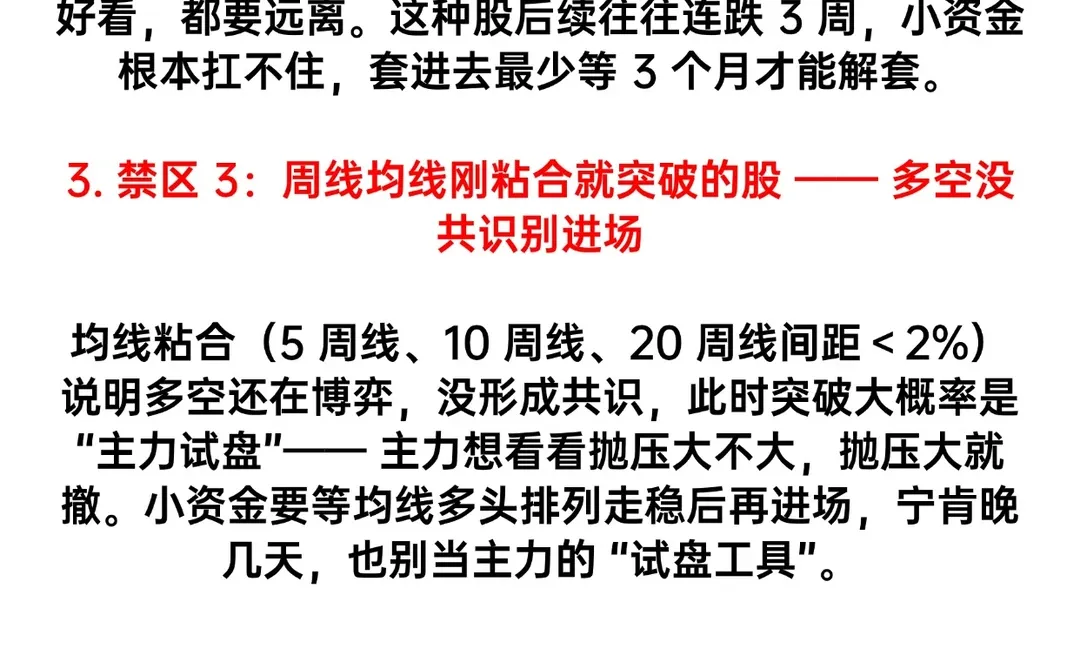 好看，都要远离。这种股后续往往连跌 3 周，小资金根本扛不住，套进去最少等 3 个月才能解套。

3. 禁区 3：周线均线刚粘合就突破的股 —— 多空没共识别进场

均线粘合（5 周线、10 周线、20 周线间距 < 2%）说明多空还在博弈，没形成共识，此时突破大概率是“主力试盘”—— 主力想看看抛压大不大，抛压大就撤。小资金要等均线多头排列走稳后再进场，宁肯晚几天，也别当主力的 “试盘工具”。